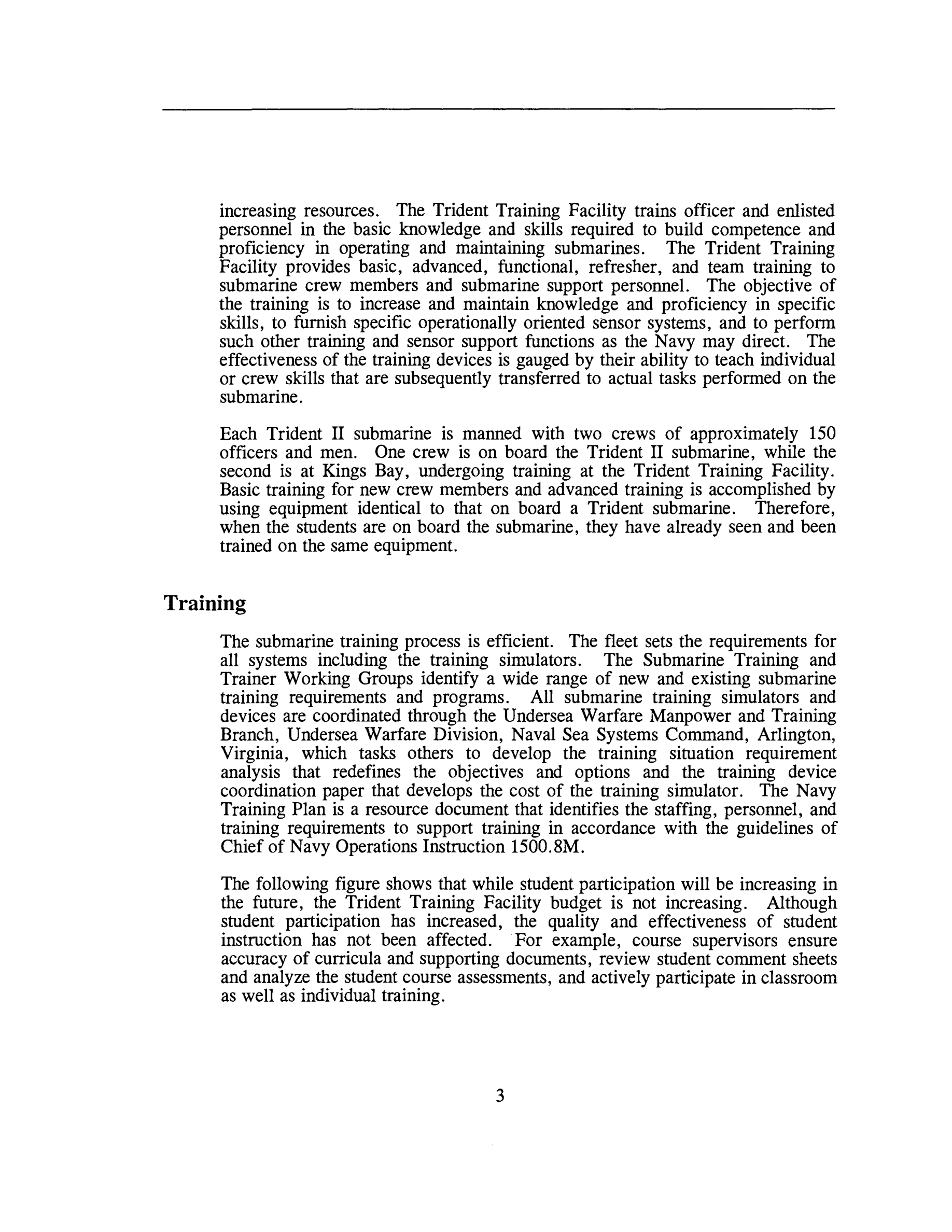 increasing resources. The Trident Training Facility trains officer and enlisted personnel in the basic knowledge and skills required to build competence and proficiency in operating and maintaining submarines. The Trident Training Facility provides basic, advanced, functional, refresher, and team training to submarine crew members and submarine support personnel. The objective of the training is to increase and maintain knowledge and proficiency in specific skills, to furnish specific operationally oriented sensor systems, and to perform such other training and sensor support functions as the Navy may direct. The effectiveness of the training devices is gauged by their ability to teach individual or crew skills that are subsequently transferred to actual tasks performed on the submarine.

Each Trident II submarine is manned with two crews of approximately 150 officers and men. One crew is on board the Trident II submarine, while the second is at Kings Bay, undergoing training at the Trident Training Facility. Basic training for new crew members and advanced training is accomplished by using equipment identical to that on board a Trident submarine. Therefore, when the students are on board the submarine, they have already seen and been trained on the same equipment.

Training

The submarine training process is efficient. The fleet sets the requirements for all systems including the training simulators. The Submarine Training and Trainer Working Groups identify a wide range of new and existing submarine training requirements and programs. All submarine training simulators and devices are coordinated through the Undersea Warfare Manpower and Training Branch, Undersea Warfare Division, Naval Sea Systems Command, Arlington, Virginia, which tasks others to develop the training situation requirement analysis that redefines the objectives and options and the training device coordination paper that develops the cost of the training simulator. The Navy Training Plan is a resource document that identifies the staffing, personnel, and training requirements to support training in accordance with the guidelines of Chief of Navy Operations Instruction 1500.8M.

The following figure shows that while student participation will be increasing in the future, the Trident Training Facility budget is not increasing. Although student participation has increased, the quality and effectiveness of student instruction has not been affected. For example, course supervisors ensure accuracy of curricula and supporting documents, review student comment sheets and analyze the student course assessments, and actively participate in classroom as well as individual training.

3